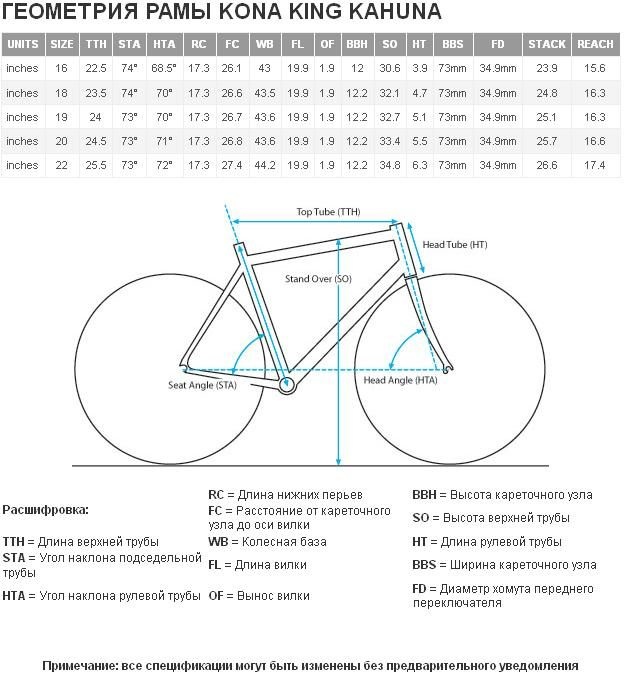 ГЕОМЕТРИЯ РАМЫ KONA KING KAHUNA

| UNITS | SIZE | TTH | STA | HTA | RC | FC | WB | FL | OF | BBH | SO | HT | BBS | FD | STACK | REACH |
|---|---|---|---|---|---|---|---|---|---|---|---|---|---|---|---|---|
| inches | 16 | 22.5 | 74° | 68.5° | 17.3 | 26.1 | 43 | 19.9 | 1.9 | 12 | 30.6 | 3.9 | 73mm | 34.9mm | 23.9 | 15.6 |
| inches | 18 | 23.5 | 74° | 70° | 17.3 | 26.6 | 43.5 | 19.9 | 1.9 | 12.2 | 32.1 | 4.7 | 73mm | 34.9mm | 24.8 | 16.3 |
| inches | 19 | 24 | 73° | 70° | 17.3 | 26.7 | 43.6 | 19.9 | 1.9 | 12.2 | 32.7 | 5.1 | 73mm | 34.9mm | 25.1 | 16.3 |
| inches | 20 | 24.5 | 73° | 71° | 17.3 | 26.8 | 43.6 | 19.9 | 1.9 | 12.2 | 33.4 | 5.5 | 73mm | 34.9mm | 25.7 | 16.6 |
| inches | 22 | 25.5 | 73° | 72° | 17.3 | 27.4 | 44.2 | 19.9 | 1.9 | 12.2 | 34.8 | 6.3 | 73mm | 34.9mm | 26.6 | 17.4 |

Top Tube (TTH)
Head Tube (HT)
Stand Over (SO)
Seat Angle (STA)
Head Angle (HTA)

Расшифровка:

TTH = Длина верхней трубы
STA = Угол наклона подседельной трубы
HTA = Угол наклона рулевой трубы

RC = Длина нижних перьев
FC = Расстояние от кареточного узла до оси вилки
WB = Колесная база
FL = Длина вилки
OF = Вынос вилки

BBH = Высота кареточного узла
SO = Высота верхней трубы
HT = Длина рулевой трубы
BBS = Ширина кареточного узла
FD = Диаметр хомута переднего переключателя

Примечание: все спецификации могут быть изменены без предварительного уведомления